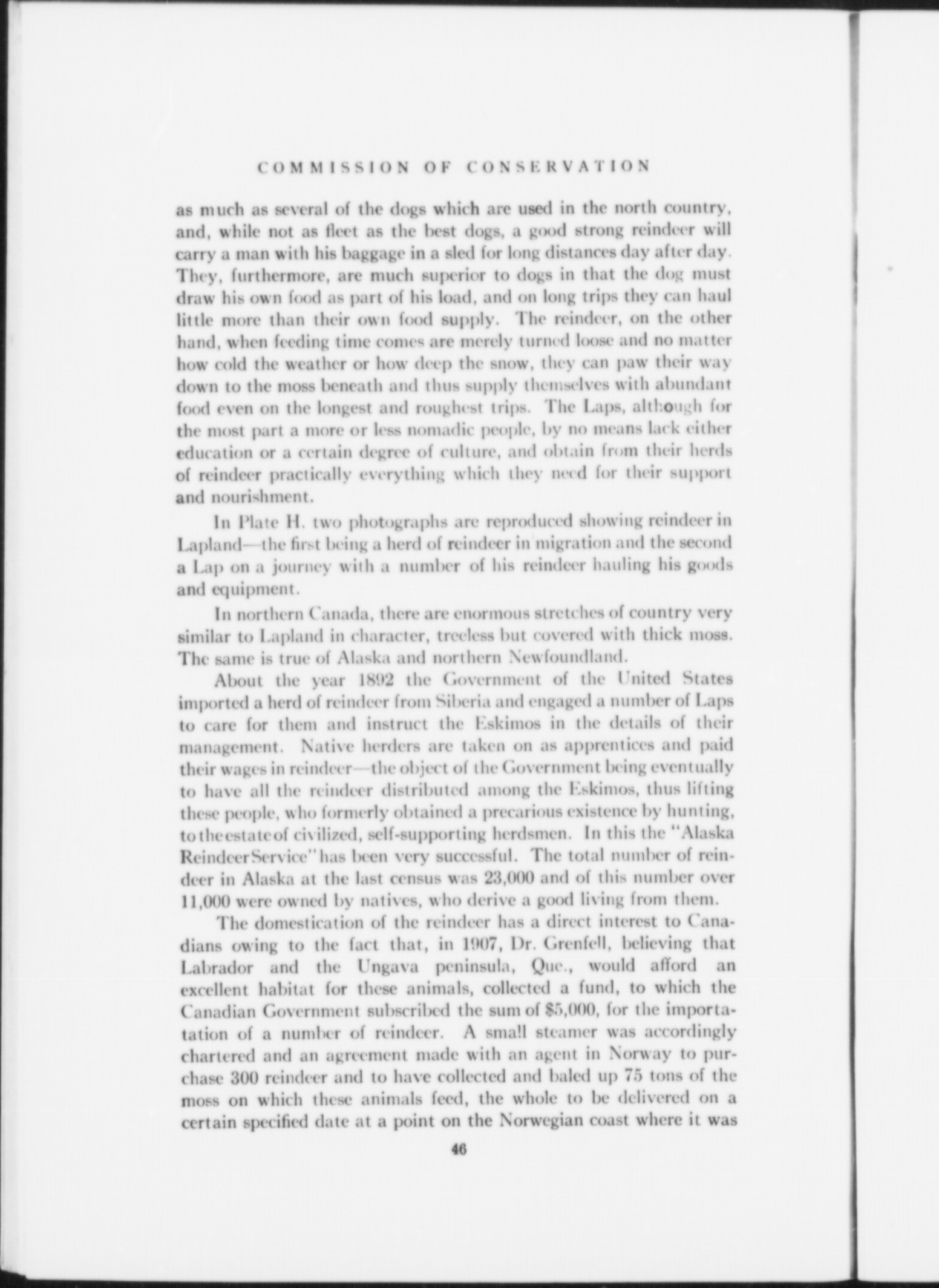 COMMISSION OF CONSERVATION

as much as several of the dogs which are used in the north country, and, while not as fleet as the best dogs, a good strong reindeer will carry a man with his baggage in a sled for long distances day after day. They, furthermore, are much superior to dogs in that the dog must draw his own food as part of his load, and on long trips they can haul little more than their own food supply. The reindeer, on the other hand, when feeding time comes are merely turned loose and no matter how cold the weather or how deep the snow, they can paw their way down to the moss beneath and thus supply themselves with abundant food even on the longest and roughest trips. The Laps, although for the most part a more or less nomadic people, by no means lack either education or a certain degree of culture, and obtain from their herds of reindeer practically everything which they need for their support and nourishment.

In Plate H. two photographs are reproduced showing reindeer in Lapland—the first being a herd of reindeer in migration and the second a Lap on a journey with a number of his reindeer hauling his goods and equipment.

In northern Canada, there are enormous stretches of country very similar to Lapland in character, treeless but covered with thick moss. The same is true of Alaska and northern Newfoundland.

About the year 1892 the Government of the United States imported a herd of reindeer from Siberia and engaged a number of Laps to care for them and instruct the Eskimos in the details of their management. Native herders are taken on as apprentices and paid their wages in reindeer—the object of the Government being eventually to have all the reindeer distributed among the Eskimos, thus lifting these people, who formerly obtained a precarious existence by hunting, to the estate of civilized, self-supporting herdsmen. In this the "Alaska Reindeer Service" has been very successful. The total number of reindeer in Alaska at the last census was 23,000 and of this number over 11,000 were owned by natives, who derive a good living from them.

The domestication of the reindeer has a direct interest to Canadians owing to the fact that, in 1907, Dr. Grenfell, believing that Labrador and the Ungava peninsula, Que., would afford an excellent habitat for these animals, collected a fund, to which the Canadian Government subscribed the sum of $5,000, for the importation of a number of reindeer. A small steamer was accordingly chartered and an agreement made with an agent in Norway to purchase 300 reindeer and to have collected and baled up 75 tons of the moss on which these animals feed, the whole to be delivered on a certain specified date at a point on the Norwegian coast where it was

46